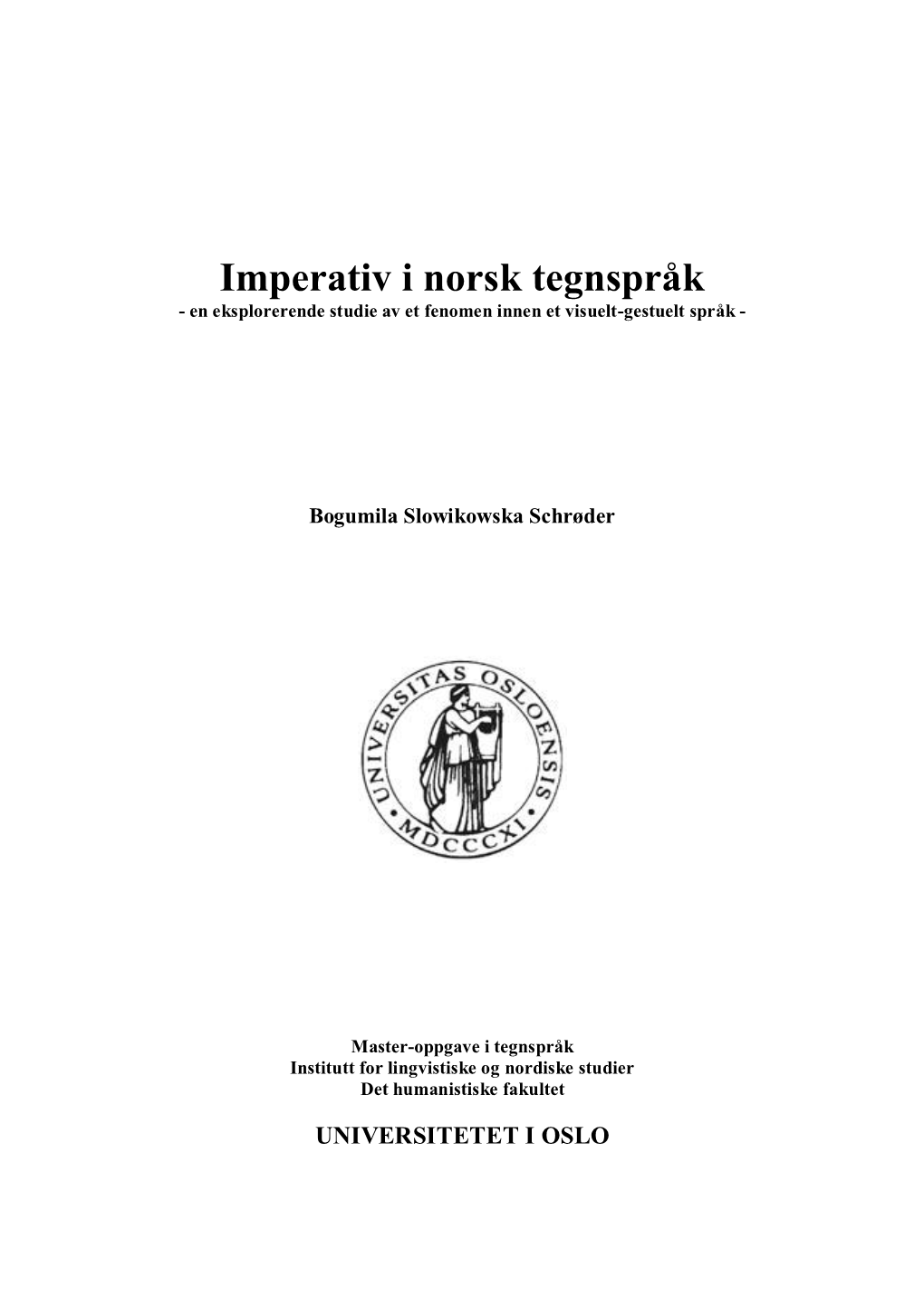 Imperativ i norsk tegnspråk
- en eksplorerende studie av et fenomen innen et visuelt-gestuelt språk -

Bogumila Slowikowska Schrøder

UNIVERSITAS OSLOENSIS
MDCCCXI

Master-oppgave i tegnspråk
Institutt for lingvistiske og nordiske studier
Det humanistiske fakultet

UNIVERSITETET I OSLO